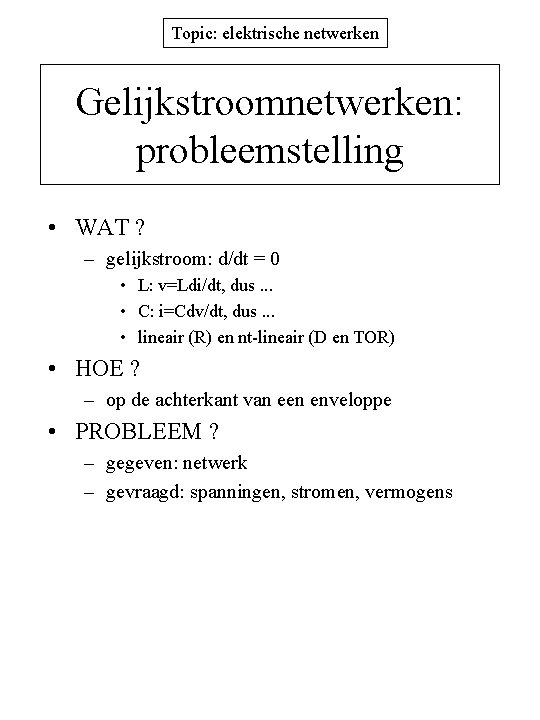 Topic: elektrische netwerken

Gelijkstroomnetwerken: probleemstelling

• WAT ?
– gelijkstroom: d/dt = 0
• L: v=Ldi/dt, dus ...
• C: i=Cdv/dt, dus ...
• lineair (R) en nt-lineair (D en TOR)
• HOE ?
– op de achterkant van een enveloppe
• PROBLEEM ?
– gegeven: netwerk
– gevraagd: spanningen, stromen, vermogens